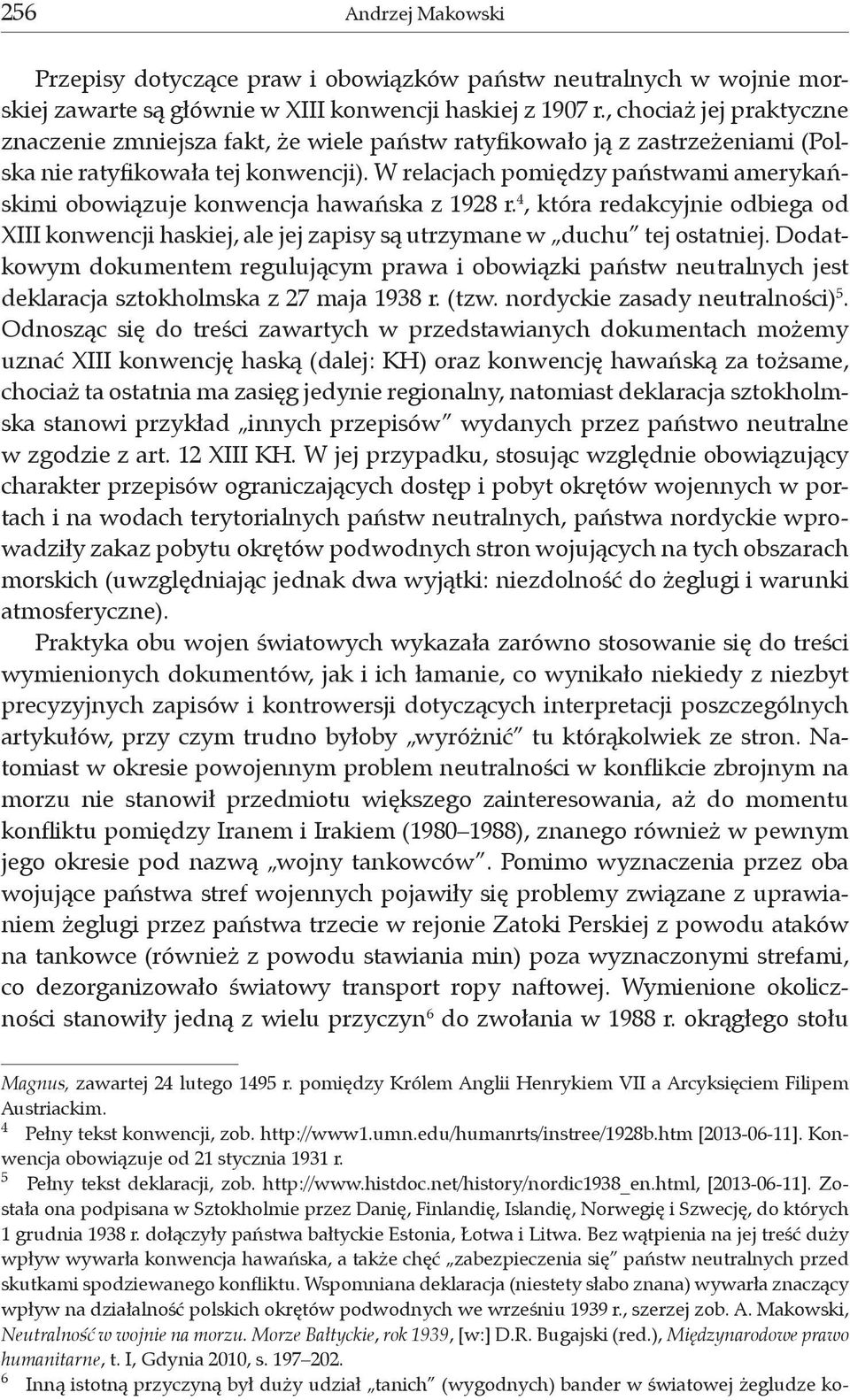 256 Andrzej Makowski

Przepisy dotyczące praw i obowiązków państw neutralnych w wojnie morskiej zawarte są głównie w XIII konwencji haskiej z 1907 r., chociaż jej praktyczne znaczenie zmniejsza fakt, że wiele państw ratyfikowało ją z zastrzeżeniami (Polska nie ratyfikowała tej konwencji). W relacjach pomiędzy państwami amerykańskimi obowiązuje konwencja hawańska z 1928 r.$^4$, która redakcyjnie odbiega od XIII konwencji haskiej, ale jej zapisy są utrzymane w „duchu" tej ostatniej. Dodatkowym dokumentem regulującym prawa i obowiązki państw neutralnych jest deklaracja sztokholmska z 27 maja 1938 r. (tzw. nordyckie zasady neutralności)$^5$. Odnosząc się do treści zawartych w przedstawianych dokumentach możemy uznać XIII konwencję haską (dalej: KH) oraz konwencję hawańską za tożsame, chociaż ta ostatnia ma zasięg jedynie regionalny, natomiast deklaracja sztokholmska stanowi przykład „innych przepisów" wydanych przez państwo neutralne w zgodzie z art. 12 XIII KH. W jej przypadku, stosując względnie obowiązujący charakter przepisów ograniczających dostęp i pobyt okrętów wojennych w portach i na wodach terytorialnych państw neutralnych, państwa nordyckie wprowadziły zakaz pobytu okrętów podwodnych stron wojujących na tych obszarach morskich (uwzględniając jednak dwa wyjątki: niezdolność do żeglugi i warunki atmosferyczne).

Praktyka obu wojen światowych wykazała zarówno stosowanie się do treści wymienionych dokumentów, jak i ich łamanie, co wynikało niekiedy z niezbyt precyzyjnych zapisów i kontrowersji dotyczących interpretacji poszczególnych artykułów, przy czym trudno byłoby „wyróżnić" tu którąkolwiek ze stron. Natomiast w okresie powojennym problem neutralności w konflikcie zbrojnym na morzu nie stanowił przedmiotu większego zainteresowania, aż do momentu konfliktu pomiędzy Iranem i Irakiem (1980–1988), znanego również w pewnym jego okresie pod nazwą „wojny tankowców". Pomimo wyznaczenia przez oba wojujące państwa stref wojennych pojawiły się problemy związane z uprawianiem żeglugi przez państwa trzecie w rejonie Zatoki Perskiej z powodu ataków na tankowce (również z powodu stawiania min) poza wyznaczonymi strefami, co dezorganizowało światowy transport ropy naftowej. Wymienione okoliczności stanowiły jedną z wielu przyczyn$^6$ do zwołania w 1988 r. okrągłego stołu

Magnus, zawartej 24 lutego 1495 r. pomiędzy Królem Anglii Henrykiem VII a Arcyksięciem Filipem Austriackim.
$^4$ Pełny tekst konwencji, zob. http://www1.umn.edu/humanrts/instree/1928b.htm [2013-06-11]. Konwencja obowiązuje od 21 stycznia 1931 r.
$^5$ Pełny tekst deklaracji, zob. http://www.histdoc.net/history/nordic1938_en.html, [2013-06-11]. Została ona podpisana w Sztokholmie przez Danię, Finlandię, Islandię, Norwegię i Szwecję, do których 1 grudnia 1938 r. dołączyły państwa bałtyckie Estonia, Łotwa i Litwa. Bez wątpienia na jej treść duży wpływ wywarła konwencja hawańska, a także chęć „zabezpieczenia się" państw neutralnych przed skutkami spodziewanego konfliktu. Wspomniana deklaracja (niestety słabo znana) wywarła znaczący wpływ na działalność polskich okrętów podwodnych we wrześniu 1939 r., szerzej zob. A. Makowski, Neutralność w wojnie na morzu. Morze Bałtyckie, rok 1939, [w:] D.R. Bugajski (red.), Międzynarodowe prawo humanitarne, t. I, Gdynia 2010, s. 197–202.
$^6$ Inną istotną przyczyną był duży udział „tanich" (wygodnych) bander w światowej żegludze ko-